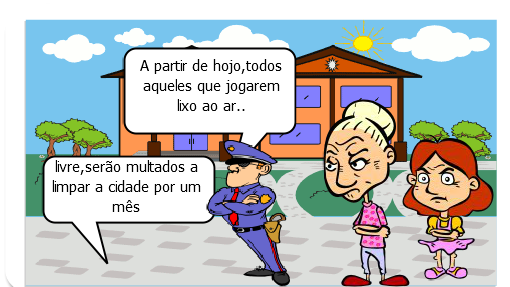 A partir de hojo,todos aqueles que jogarem lixo ao ar..

livre,serão multados a limpar a cidade por um mês